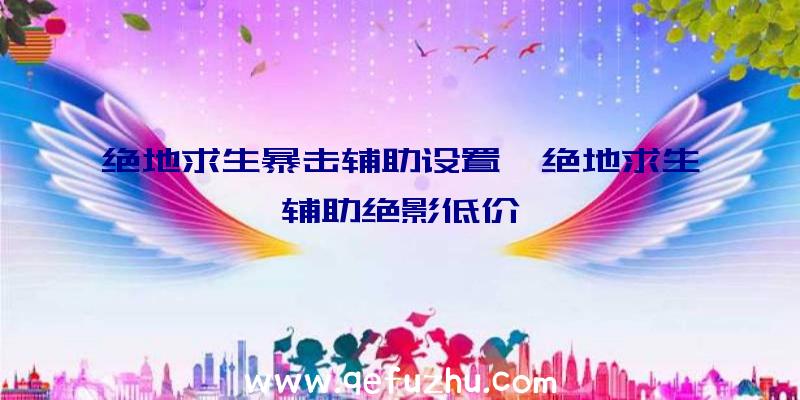 绝地求生暴击辅助设置、绝地求生辅助绝影低价

www.qefuzhu.com